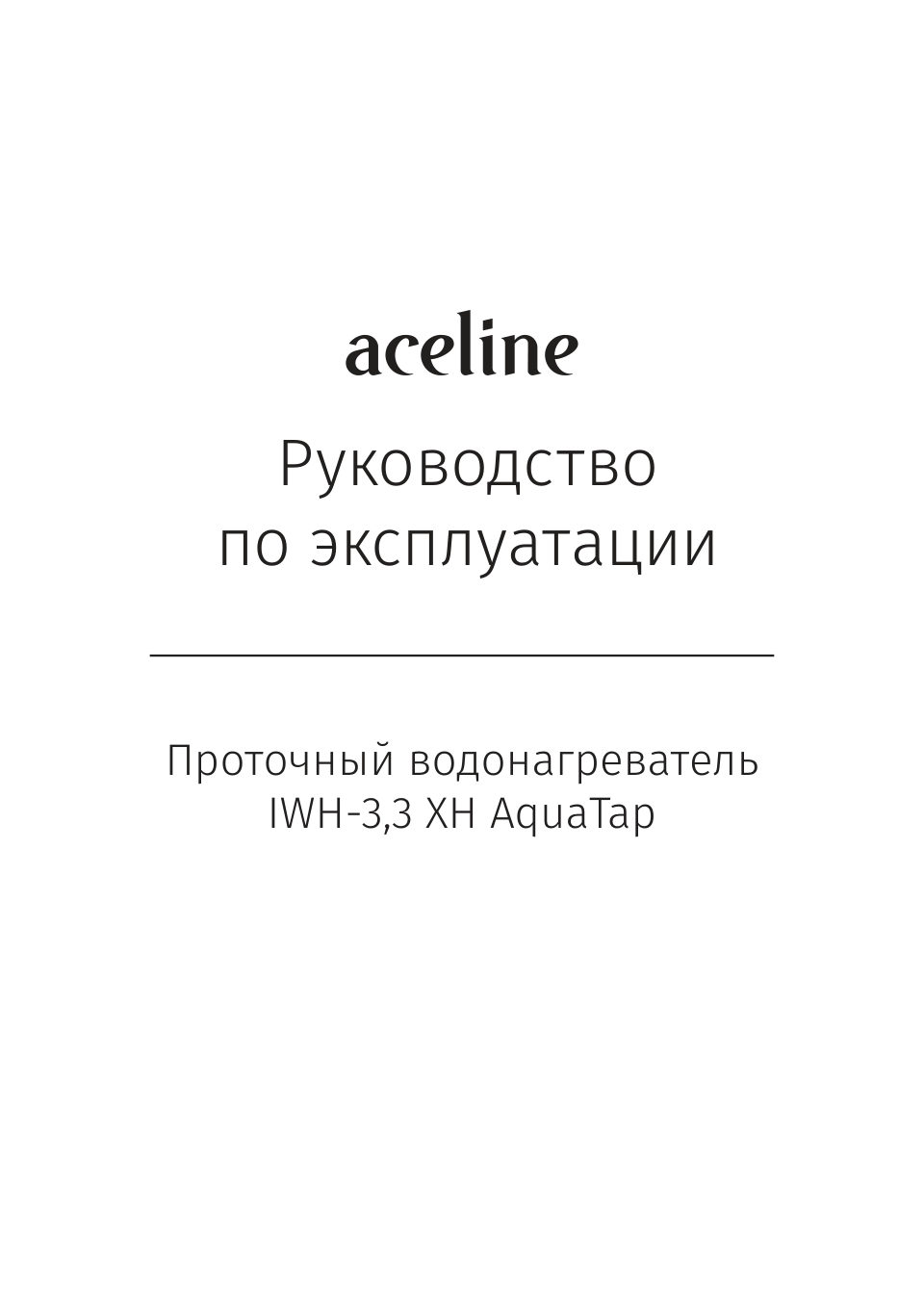 aceline

Руководство
по эксплуатации

Проточный водонагреватель
IWH-3,3 XH AquaTap